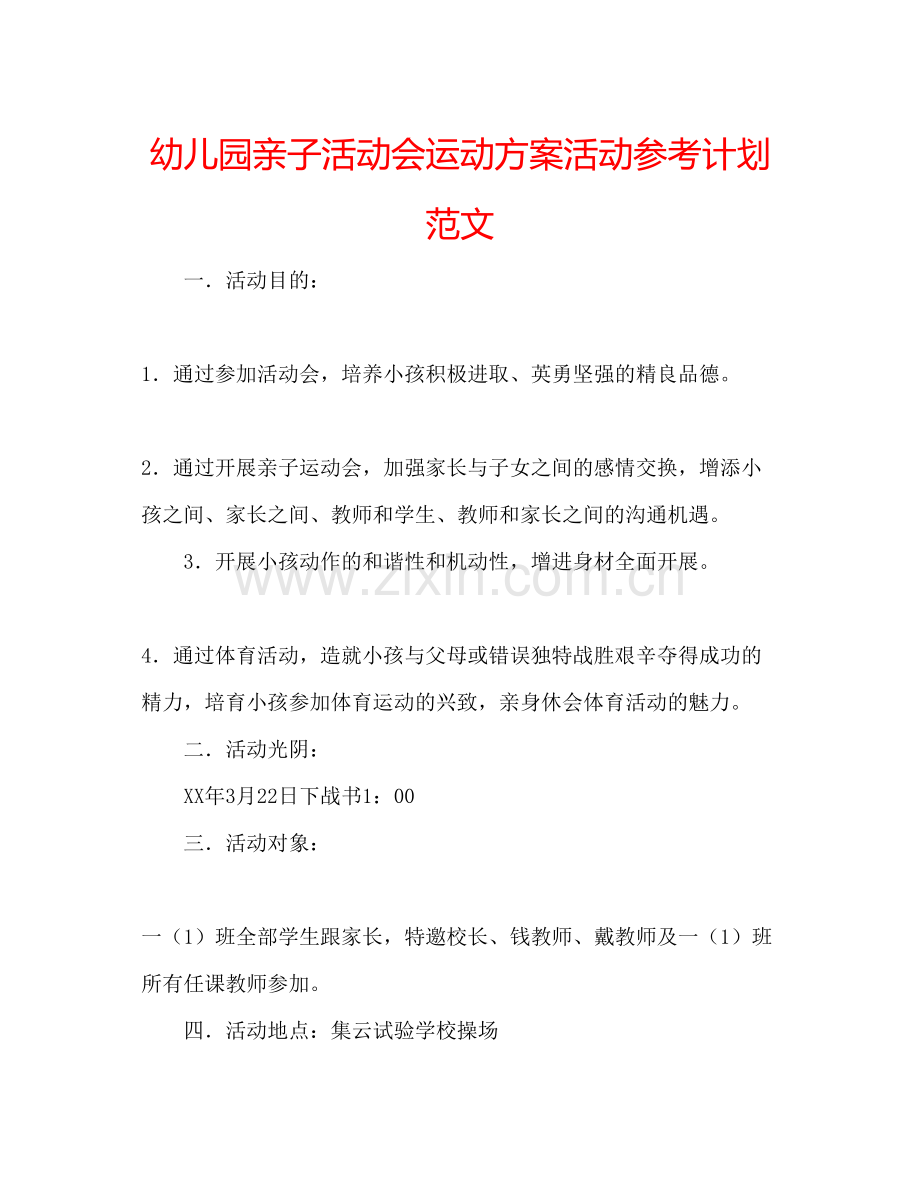 幼儿园亲子活动会运动方案活动参考计划范文

一．活动目的：

1．通过参加活动会，培养小孩积极进取、英勇坚强的精良品德。

2．通过开展亲子运动会，加强家长与子女之间的感情交换，增添小孩之间、家长之间、教师和学生、教师和家长之间的沟通机遇。

3．开展小孩动作的和谐性和机动性，增进身材全面开展。

www.zixin.com.cn

4．通过体育活动，造就小孩与父母或错误独特战胜艰辛夺得成功的精力，培育小孩参加体育运动的兴致，亲身休会体育活动的魅力。

二．活动光阴：

XX年3月22日下战书1：00

三．活动对象：

一（1）班全部学生跟家长，特邀校长、钱教师、戴教师及一（1）班所有任课教师参加。

四．活动地点：集云试验学校操场